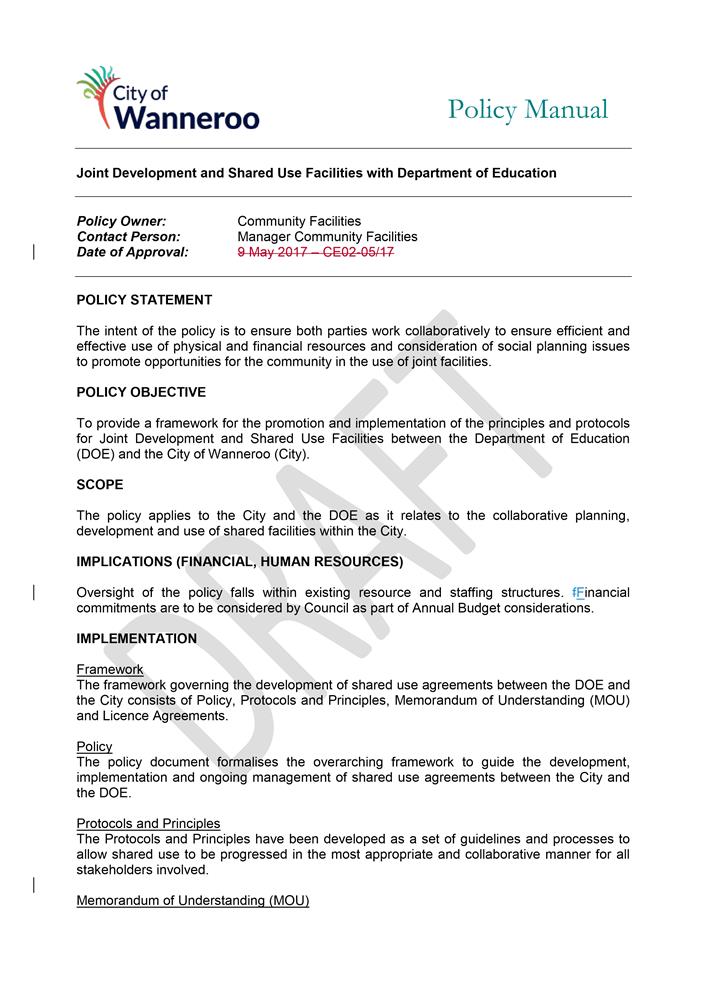 City of Wanneroo

Policy Manual

Joint Development and Shared Use Facilities with Department of Education

Policy Owner: Community Facilities
Contact Person: Manager Community Facilities
Date of Approval: 9 May 2017 – CE02-05/17

POLICY STATEMENT

The intent of the policy is to ensure both parties work collaboratively to ensure efficient and effective use of physical and financial resources and consideration of social planning issues to promote opportunities for the community in the use of joint facilities.

POLICY OBJECTIVE

To provide a framework for the promotion and implementation of the principles and protocols for Joint Development and Shared Use Facilities between the Department of Education (DOE) and the City of Wanneroo (City).

SCOPE

The policy applies to the City and the DOE as it relates to the collaborative planning, development and use of shared facilities within the City.

IMPLICATIONS (FINANCIAL, HUMAN RESOURCES)

Oversight of the policy falls within existing resource and staffing structures. fFinancial commitments are to be considered by Council as part of Annual Budget considerations.

IMPLEMENTATION

Framework
The framework governing the development of shared use agreements between the DOE and the City consists of Policy, Protocols and Principles, Memorandum of Understanding (MOU) and Licence Agreements.

Policy
The policy document formalises the overarching framework to guide the development, implementation and ongoing management of shared use agreements between the City and the DOE.

Protocols and Principles
The Protocols and Principles have been developed as a set of guidelines and processes to allow shared use to be progressed in the most appropriate and collaborative manner for all stakeholders involved.

Memorandum of Understanding (MOU)

DRAFT